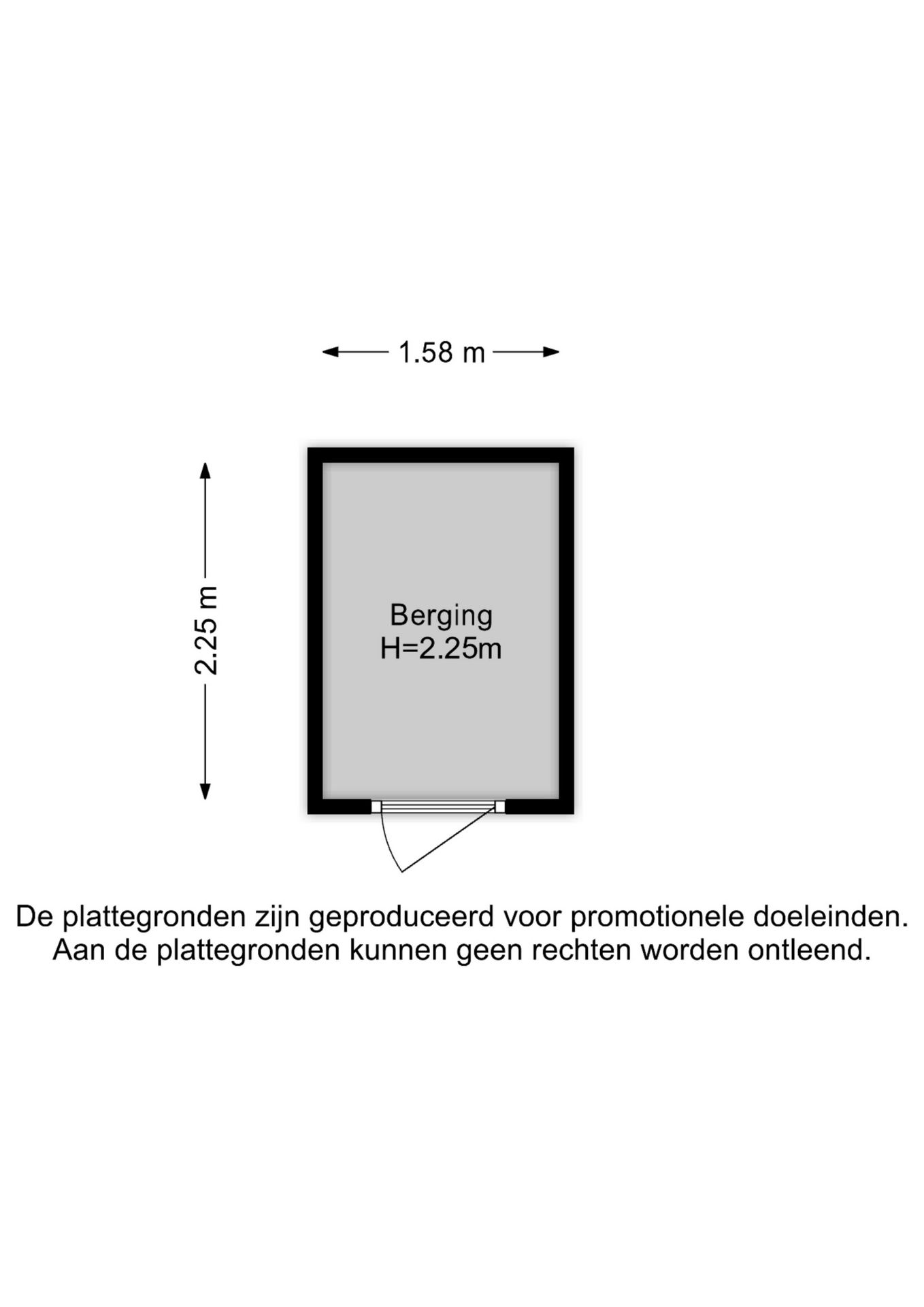 1.58 m

2.25 m

Berging
H=2.25m

De plattegronden zijn geproduceerd voor promotionele doeleinden.
Aan de plattegronden kunnen geen rechten worden ontleend.